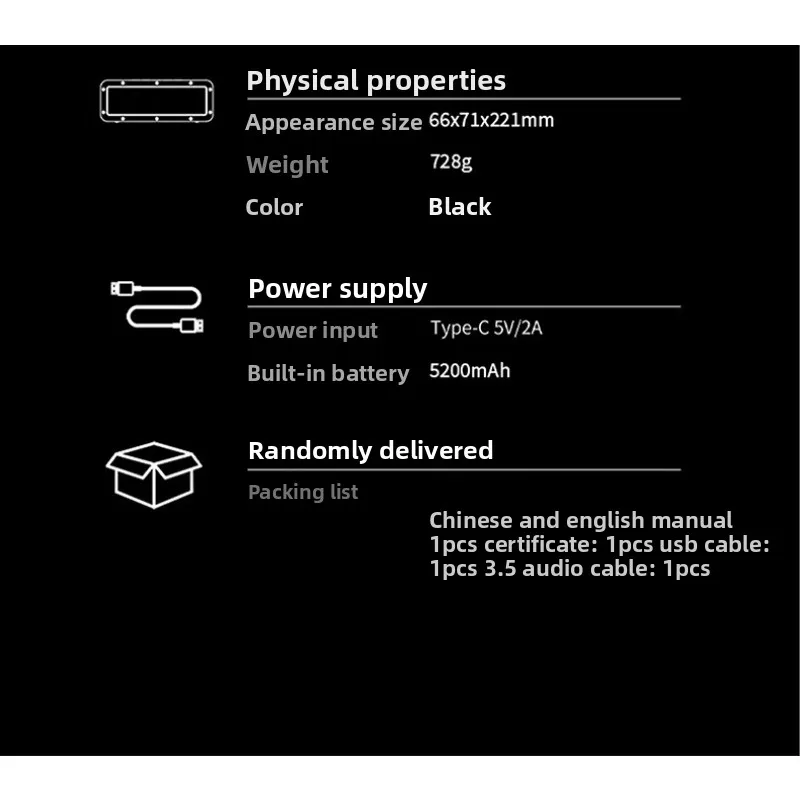 Physical properties

Appearance size 66x71x221mm

Weight 728g

Color Black

Power supply

Power input Type-C 5V/2A

Built-in battery 5200mAh

Randomly delivered

Packing list

Chinese and english manual 1pcs certificate: 1pcs usb cable: 1pcs 3.5 audio cable: 1pcs